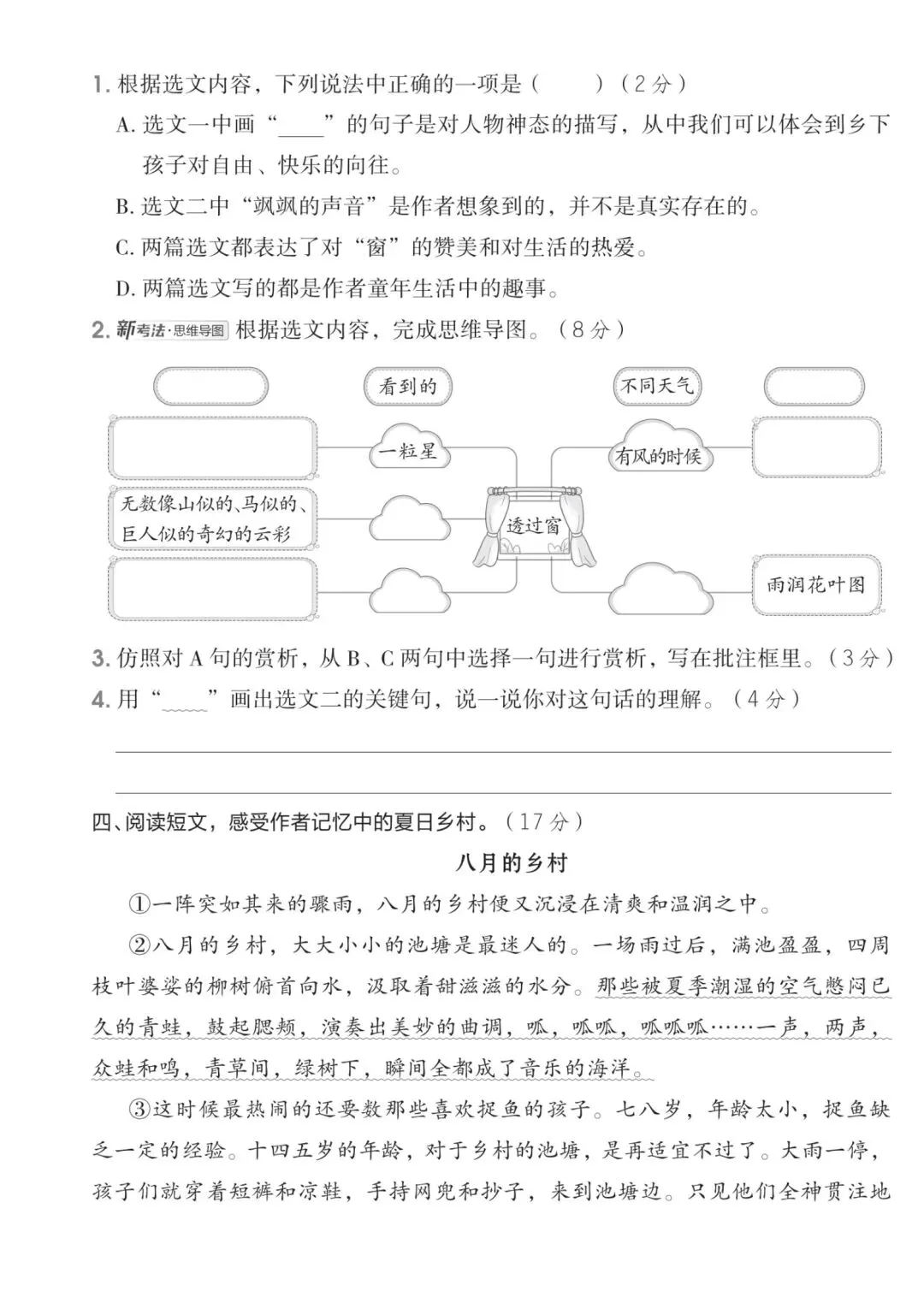 1. 根据选文内容，下列说法中正确的一项是（　　）（2分）

A. 选文一中画“____”的句子是对人物神态的描写，从中我们可以体会到乡下孩子对自由、快乐的向往。

B. 选文二中“飒飒的声音”是作者想象到的，并不是真实存在的。

C. 两篇选文都表达了对“窗”的赞美和对生活的热爱。

D. 两篇选文写的都是作者童年生活中的趣事。

2. 新考法·思维导图 根据选文内容，完成思维导图。（8分）

看到的

不同天气

一粒星

有风的时候

无数像山似的、马似的、巨人似的奇幻的云彩

透过窗

雨润花叶图

3. 仿照对A句的赏析，从B、C两句中选择一句进行赏析，写在批注框里。（3分）

4. 用“____”画出选文二的关键句，说一说你对这句话的理解。（4分）

四、阅读短文，感受作者记忆中的夏日乡村。（17分）

八月的乡村

①一阵突如其来的骤雨，八月的乡村便又沉浸在清爽和温润之中。

②八月的乡村，大大小小的池塘是最迷人的。一场雨过后，满池盈盈，四周枝叶婆娑的柳树俯首向水，汲取着甜滋滋的水分。那些被夏季潮湿的空气憋闷已久的青蛙，鼓起腮颊，演奏出美妙的曲调，呱，呱呱，呱呱呱……一声，两声，众蛙和鸣，青草间，绿树下，瞬间全都成了音乐的海洋。

③这时候最热闹的还要数那些喜欢捉鱼的孩子。七八岁，年龄太小，捉鱼缺乏一定的经验。十四五岁的年龄，对于乡村的池塘，是再适宜不过了。大雨一停，孩子们就穿着短裤和凉鞋，手持网兜和抄子，来到池塘边。只见他们全神贯注地